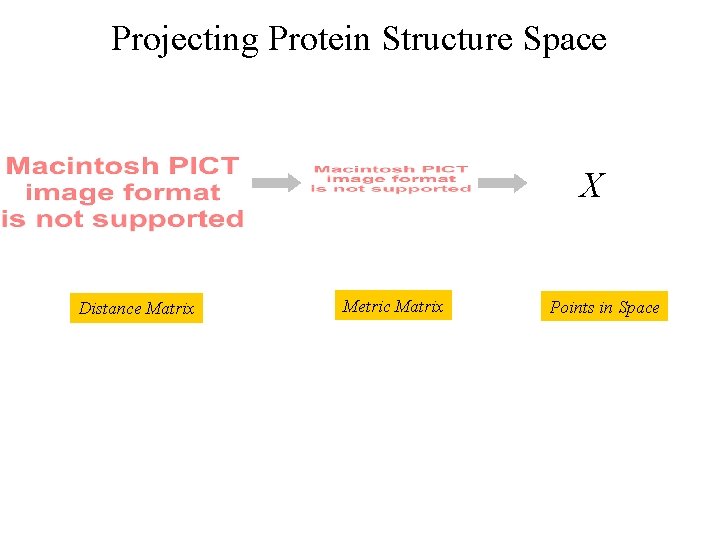 Projecting Protein Structure Space

Macintosh PICT image format is not supported

Macintosh PICT image format is not supported

$X$

Distance Matrix

Metric Matrix

Points in Space